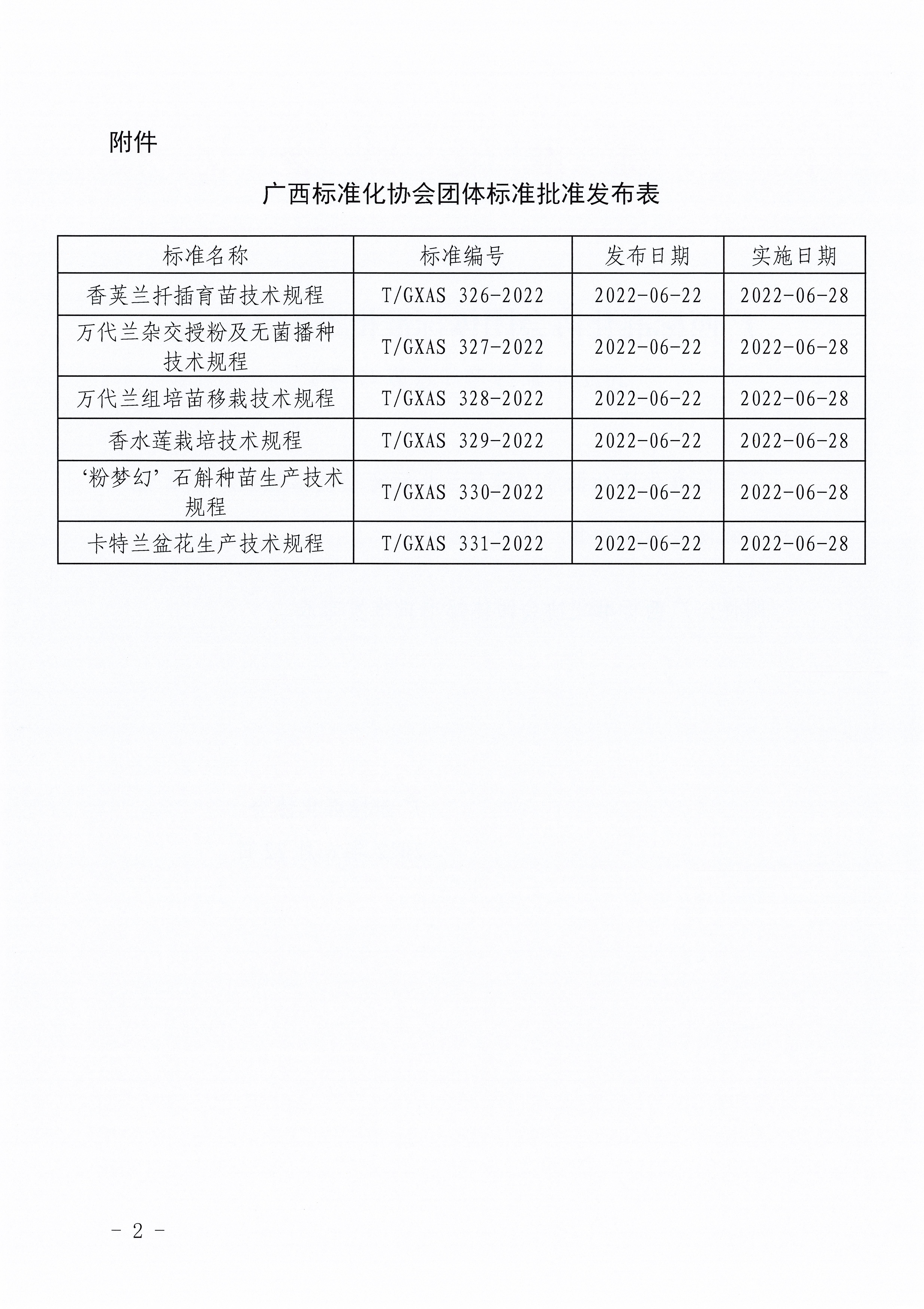 附件

广西标准化协会团体标准批准发布表

| 标准名称 | 标准编号 | 发布日期 | 实施日期 |
|---|---|---|---|
| 香荚兰扦插育苗技术规程 | T/GXAS 326-2022 | 2022-06-22 | 2022-06-28 |
| 万代兰杂交授粉及无菌播种技术规程 | T/GXAS 327-2022 | 2022-06-22 | 2022-06-28 |
| 万代兰组培苗移栽技术规程 | T/GXAS 328-2022 | 2022-06-22 | 2022-06-28 |
| 香水莲栽培技术规程 | T/GXAS 329-2022 | 2022-06-22 | 2022-06-28 |
| ‘粉梦幻’石斛种苗生产技术规程 | T/GXAS 330-2022 | 2022-06-22 | 2022-06-28 |
| 卡特兰盆花生产技术规程 | T/GXAS 331-2022 | 2022-06-22 | 2022-06-28 |

- 2 -